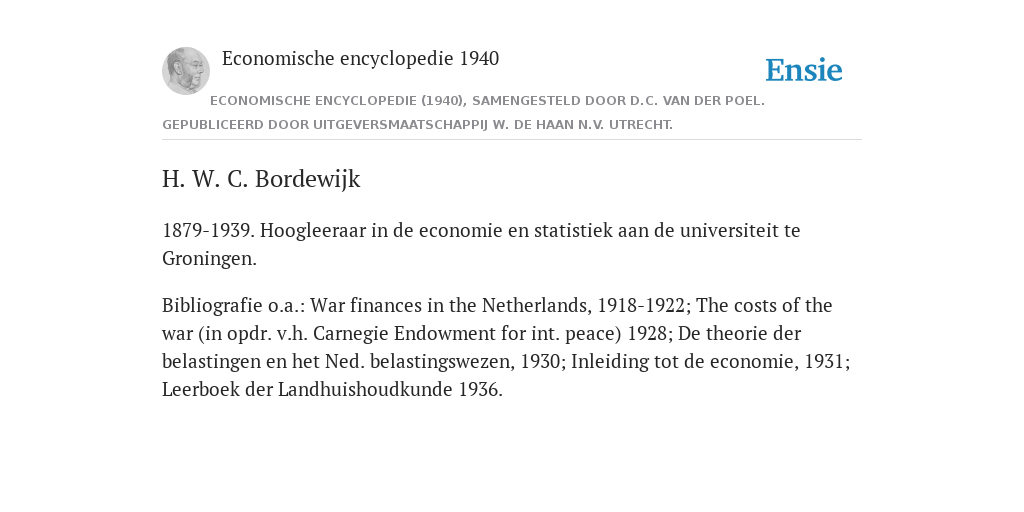 Economische encyclopedie 1940

Ensie

ECONOMISCHE ENCYCLOPEDIE (1940), SAMENGESTELD DOOR D.C. VAN DER POEL. GEPUBLICEERD DOOR UITGEVERSMAATSCHAPPIJ W. DE HAAN N.V. UTRECHT.

H. W. C. Bordewijk

1879-1939. Hoogleeraar in de economie en statistiek aan de universiteit te Groningen.

Bibliografie o.a.: War finances in the Netherlands, 1918-1922; The costs of the war (in opdr. v.h. Carnegie Endowment for int. peace) 1928; De theorie der belastingen en het Ned. belastingswezen, 1930; Inleiding tot de economie, 1931; Leerboek der Landhuishoudkunde 1936.